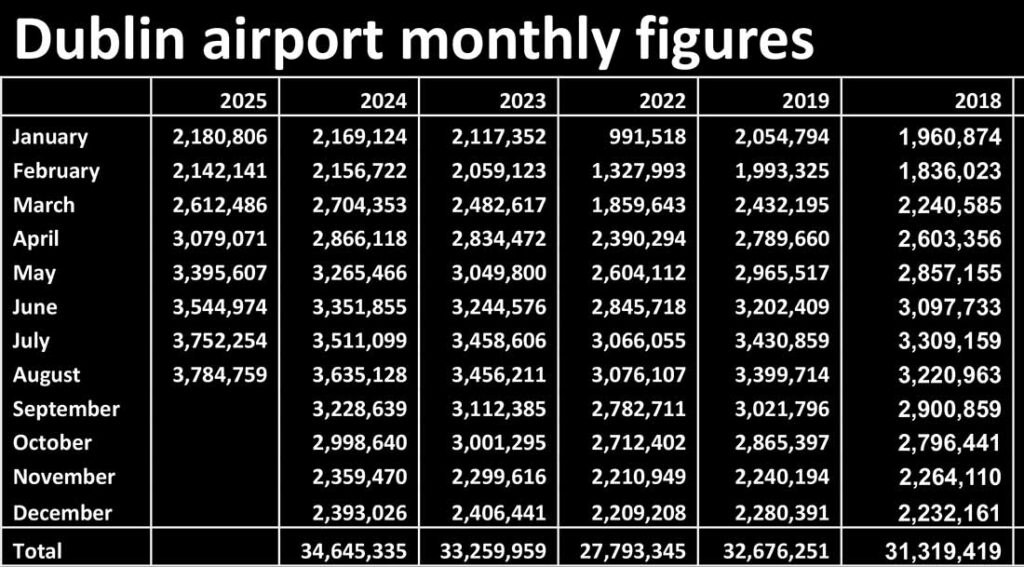 Dublin airport monthly figures

| | 2025 | 2024 | 2023 | 2022 | 2019 | 2018 |
|---|---|---|---|---|---|---|
| January | 2,180,806 | 2,169,124 | 2,117,352 | 991,518 | 2,054,794 | 1,960,874 |
| February | 2,142,141 | 2,156,722 | 2,059,123 | 1,327,993 | 1,993,325 | 1,836,023 |
| March | 2,612,486 | 2,704,353 | 2,482,617 | 1,859,643 | 2,432,195 | 2,240,585 |
| April | 3,079,071 | 2,866,118 | 2,834,472 | 2,390,294 | 2,789,660 | 2,603,356 |
| May | 3,395,607 | 3,265,466 | 3,049,800 | 2,604,112 | 2,965,517 | 2,857,155 |
| June | 3,544,974 | 3,351,855 | 3,244,576 | 2,845,718 | 3,202,409 | 3,097,733 |
| July | 3,752,254 | 3,511,099 | 3,458,606 | 3,066,055 | 3,430,859 | 3,309,159 |
| August | 3,784,759 | 3,635,128 | 3,456,211 | 3,076,107 | 3,399,714 | 3,220,963 |
| September | | 3,228,639 | 3,112,385 | 2,782,711 | 3,021,796 | 2,900,859 |
| October | | 2,998,640 | 3,001,295 | 2,712,402 | 2,865,397 | 2,796,441 |
| November | | 2,359,470 | 2,299,616 | 2,210,949 | 2,240,194 | 2,264,110 |
| December | | 2,393,026 | 2,406,441 | 2,209,208 | 2,280,391 | 2,232,161 |
| Total | | 34,645,335 | 33,259,959 | 27,793,345 | 32,676,251 | 31,319,419 |